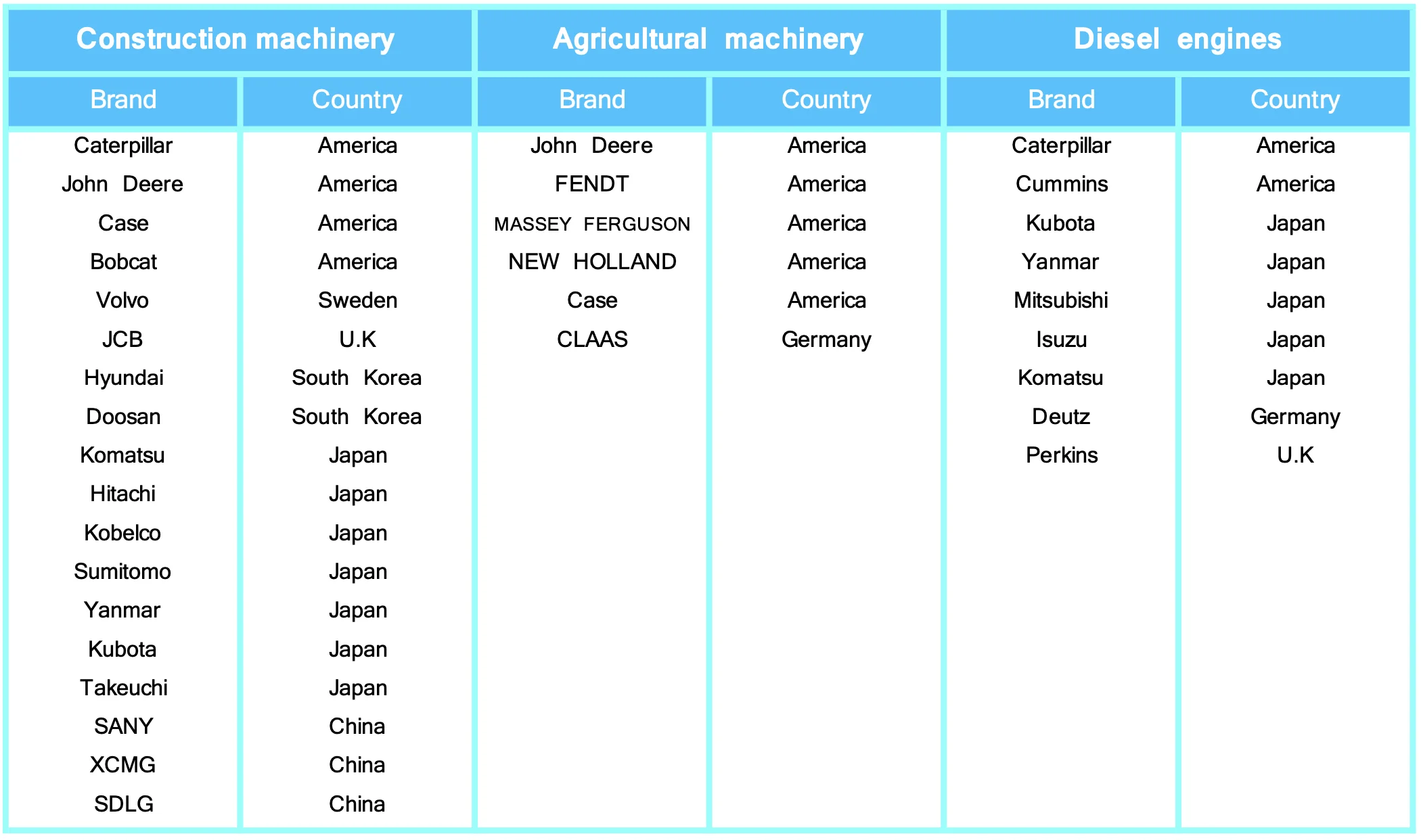 | Construction machinery | | Agricultural machinery | | Diesel engines | |
|---|---|---|---|---|---|
| Brand | Country | Brand | Country | Brand | Country |
| Caterpillar | America | John Deere | America | Caterpillar | America |
| John Deere | America | FENDT | America | Cummins | America |
| Case | America | MASSEY FERGUSON | America | Kubota | Japan |
| Bobcat | America | NEW HOLLAND | America | Yanmar | Japan |
| Volvo | Sweden | Case | America | Mitsubishi | Japan |
| JCB | U.K | CLAAS | Germany | Isuzu | Japan |
| Hyundai | South Korea | | | Komatsu | Japan |
| Doosan | South Korea | | | Deutz | Germany |
| Komatsu | Japan | | | Perkins | U.K |
| Hitachi | Japan | | | | |
| Kobelco | Japan | | | | |
| Sumitomo | Japan | | | | |
| Yanmar | Japan | | | | |
| Kubota | Japan | | | | |
| Takeuchi | Japan | | | | |
| SANY | China | | | | |
| XCMG | China | | | | |
| SDLG | China | | | | |